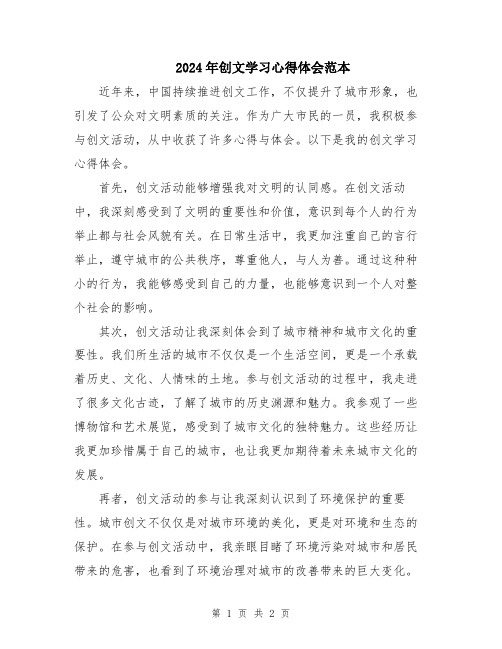 2024年创文学习心得体会范本

近年来，中国持续推进创文工作，不仅提升了城市形象，也引发了公众对文明素质的关注。作为广大市民的一员，我积极参与创文活动，从中收获了许多心得与体会。以下是我的创文学习心得体会。

首先，创文活动能够增强我对文明的认同感。在创文活动中，我深刻感受到了文明的重要性和价值，意识到每个人的行为举止都与社会风貌有关。在日常生活中，我更加注重自己的言行举止，遵守城市的公共秩序，尊重他人，与人为善。通过这种种小的行为，我能够感受到自己的力量，也能够意识到一个人对整个社会的影响。

其次，创文活动让我深刻体会到了城市精神和城市文化的重要性。我们所生活的城市不仅仅是一个生活空间，更是一个承载着历史、文化、人情味的土地。参与创文活动的过程中，我走进了很多文化古迹，了解了城市的历史渊源和魅力。我参观了一些博物馆和艺术展览，感受到了城市文化的独特魅力。这些经历让我更加珍惜属于自己的城市，也让我更加期待着未来城市文化的发展。

再者，创文活动的参与让我深刻认识到了环境保护的重要性。城市创文不仅仅是对城市环境的美化，更是对环境和生态的保护。在参与创文活动中，我亲眼目睹了环境污染对城市和居民带来的危害，也看到了环境治理对城市的改善带来的巨大变化。

第 1 页 共 2 页